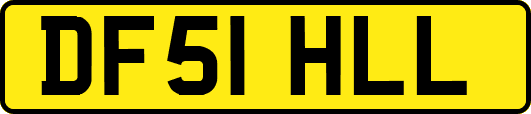 DF51 HLL